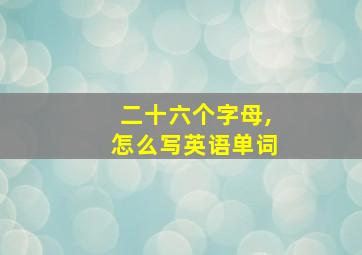 二十六个字母,
怎么写英语单词